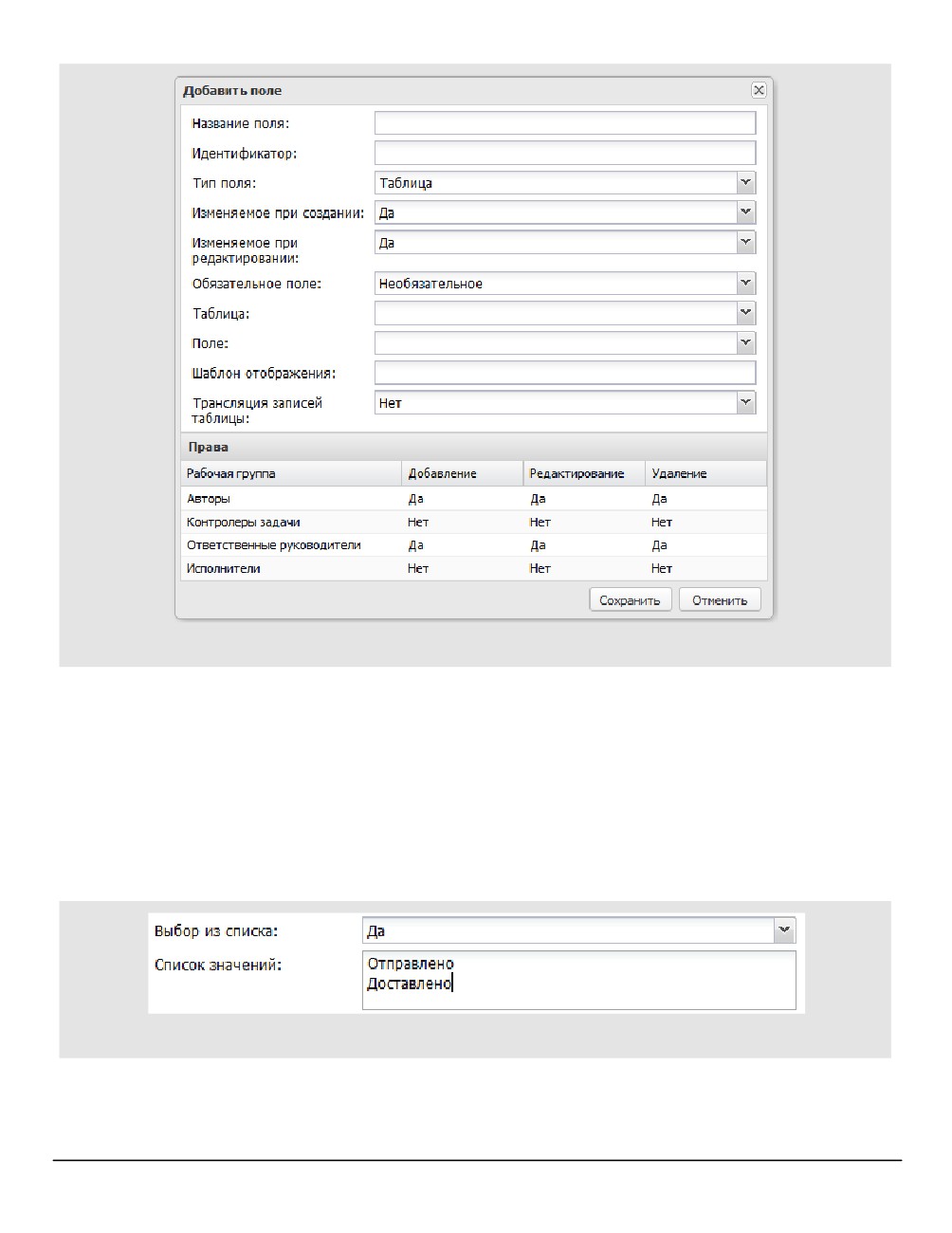 Добавить поле

Название поля:

Идентификатор:

Тип поля: Таблица

Изменяемое при создании: Да

Изменяемое при редактировании: Да

Обязательное поле: Необязательное

Таблица:

Поле:

Шаблон отображения:

Трансляция записей таблицы: Нет

Права

| Рабочая группа | Добавление | Редактирование | Удаление |
|---|---|---|---|
| Авторы | Да | Да | Да |
| Контролеры задачи | Нет | Нет | Нет |
| Ответственные руководители | Да | Да | Да |
| Исполнители | Нет | Нет | Нет |

Сохранить Отменить

Выбор из списка: Да

Список значений: Отправлено
Доставлено